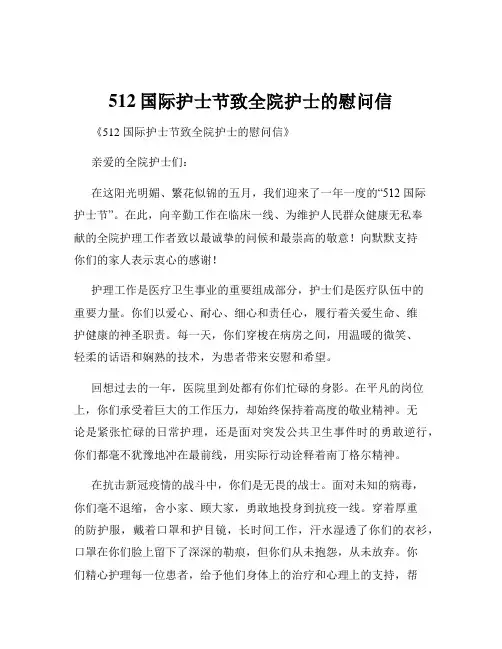 512 国际护士节致全院护士的慰问信

《512 国际护士节致全院护士的慰问信》

亲爱的全院护士们:

在这阳光明媚、繁花似锦的五月，我们迎来了一年一度的“512 国际护士节”。在此，向辛勤工作在临床一线、为维护人民群众健康无私奉献的全院护理工作者致以最诚挚的问候和最崇高的敬意！向默默支持你们的家人表示衷心的感谢！

护理工作是医疗卫生事业的重要组成部分，护士们是医疗队伍中的重要力量。你们以爱心、耐心、细心和责任心，履行着关爱生命、维护健康的神圣职责。每一天，你们穿梭在病房之间，用温暖的微笑、轻柔的话语和娴熟的技术，为患者带来安慰和希望。

回想过去的一年，医院里到处都有你们忙碌的身影。在平凡的岗位上，你们承受着巨大的工作压力，却始终保持着高度的敬业精神。无论是紧张忙碌的日常护理，还是面对突发公共卫生事件时的勇敢逆行，你们都毫不犹豫地冲在最前线，用实际行动诠释着南丁格尔精神。

在抗击新冠疫情的战斗中，你们是无畏的战士。面对未知的病毒，你们毫不退缩，舍小家、顾大家，勇敢地投身到抗疫一线。穿着厚重的防护服，戴着口罩和护目镜，长时间工作，汗水湿透了你们的衣衫，口罩在你们脸上留下了深深的勒痕，但你们从未抱怨，从未放弃。你们精心护理每一位患者，给予他们身体上的治疗和心理上的支持，帮